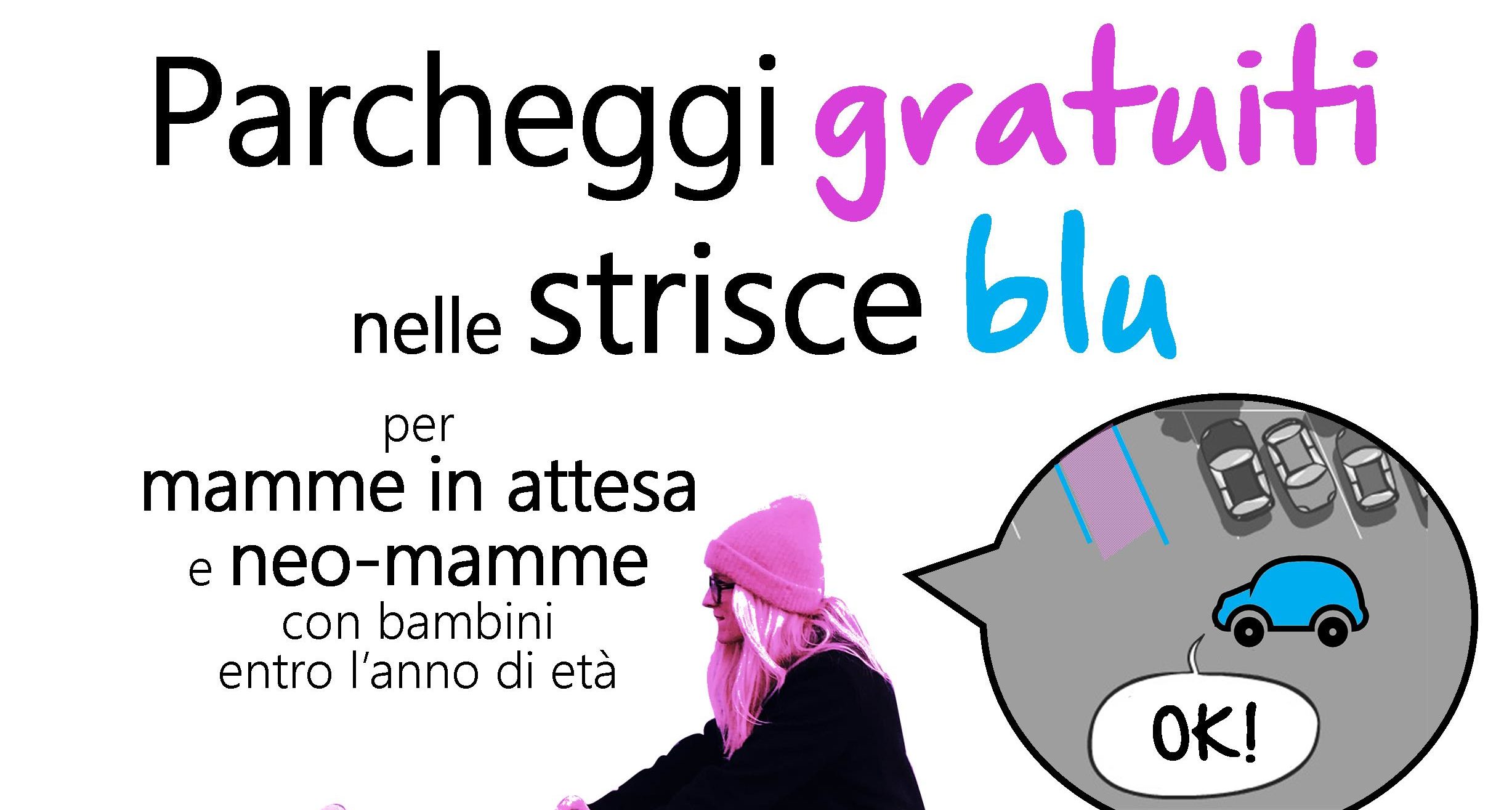 Parcheggi gratuiti nelle strisce blu

per
mamme in attesa
e neo-mamme
con bambini
entro l'anno di età

OK!